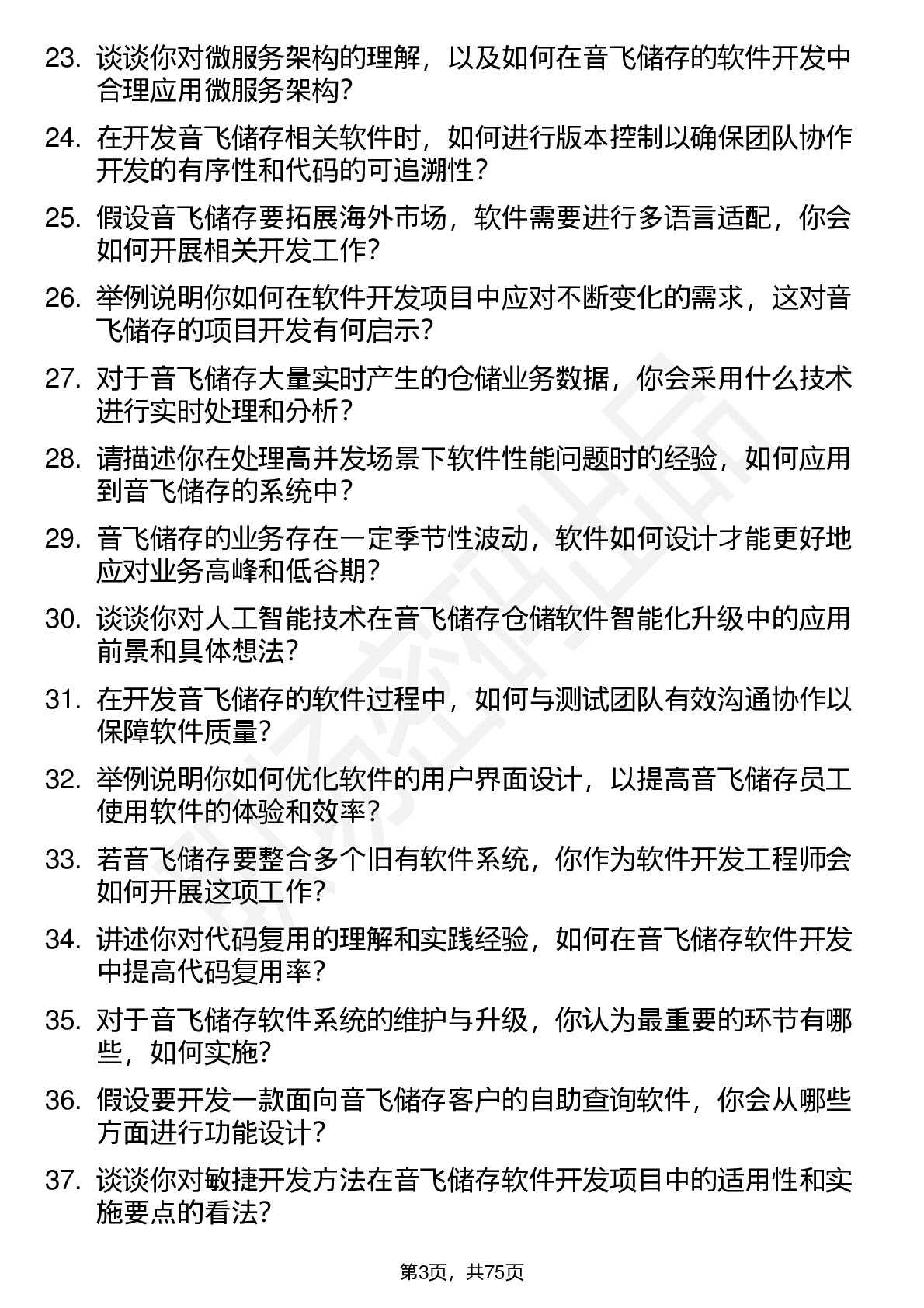 23. 谈谈你对微服务架构的理解，以及如何在音飞储存的软件开发中合理应用微服务架构？

24. 在开发音飞储存相关软件时，如何进行版本控制以确保团队协作开发的有序性和代码的可追溯性？

25. 假设音飞储存要拓展海外市场，软件需要进行多语言适配，你会如何开展相关开发工作？

26. 举例说明你如何在软件开发项目中应对不断变化的需求，这对音飞储存的项目开发有何启示？

27. 对于音飞储存大量实时产生的仓储业务数据，你会采用什么技术进行实时处理和分析？

28. 请描述你在处理高并发场景下软件性能问题时的经验，如何应用到音飞储存的系统中？

29. 音飞储存的业务存在一定季节性波动，软件如何设计才能更好地应对业务高峰和低谷期？

30. 谈谈你对人工智能技术在音飞储存仓储软件智能化升级中的应用前景和具体想法？

31. 在开发音飞储存的软件过程中，如何与测试团队有效沟通协作以保障软件质量？

32. 举例说明你如何优化软件的用户界面设计，以提高音飞储存员工使用软件的体验和效率？

33. 若音飞储存要整合多个旧有软件系统，你作为软件开发工程师会如何开展这项工作？

34. 讲述你对代码复用的理解和实践经验，如何在音飞储存软件开发中提高代码复用率？

35. 对于音飞储存软件系统的维护与升级，你认为最重要的环节有哪些，如何实施？

36. 假设要开发一款面向音飞储存客户的自助查询软件，你会从哪些方面进行功能设计？

37. 谈谈你对敏捷开发方法在音飞储存软件开发项目中的适用性和实施要点的看法？

第3页，共75页